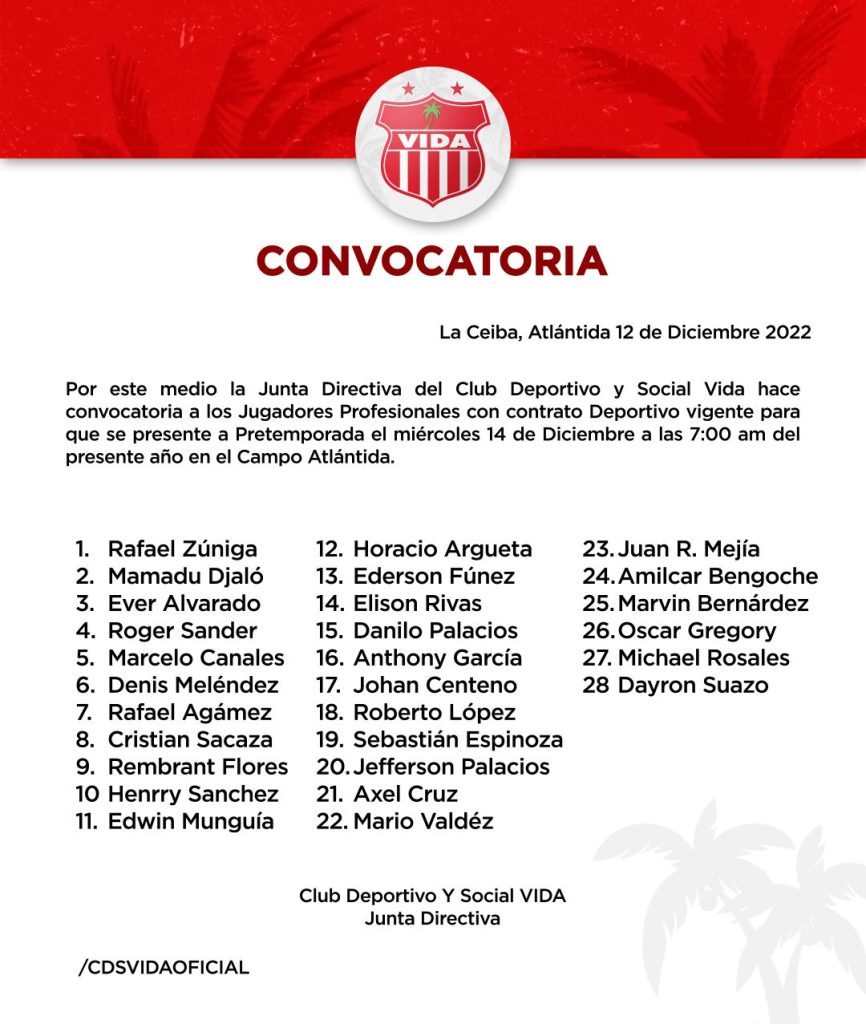 VIDA

CONVOCATORIA

La Ceiba, Atlántida 12 de Diciembre 2022

Por este medio la Junta Directiva del Club Deportivo y Social Vida hace convocatoria a los Jugadores Profesionales con contrato Deportivo vigente para que se presente a Pretemporada el miércoles 14 de Diciembre a las 7:00 am del presente año en el Campo Atlántida.

1. Rafael Zúniga
2. Mamadu Djaló
3. Ever Alvarado
4. Roger Sander
5. Marcelo Canales
6. Denis Meléndez
7. Rafael Agámez
8. Cristian Sacaza
9. Rembrant Flores
10 Henrry Sanchez
11. Edwin Munguía

12. Horacio Argueta
13. Ederson Fúnez
14. Elison Rivas
15. Danilo Palacios
16. Anthony García
17. Johan Centeno
18. Roberto López
19. Sebastián Espinoza
20. Jefferson Palacios
21. Axel Cruz
22. Mario Valdéz

23. Juan R. Mejía
24. Amilcar Bengoche
25. Marvin Bernárdez
26. Oscar Gregory
27. Michael Rosales
28 Dayron Suazo

Club Deportivo Y Social VIDA
Junta Directiva

/CDSVIDAOFICIAL